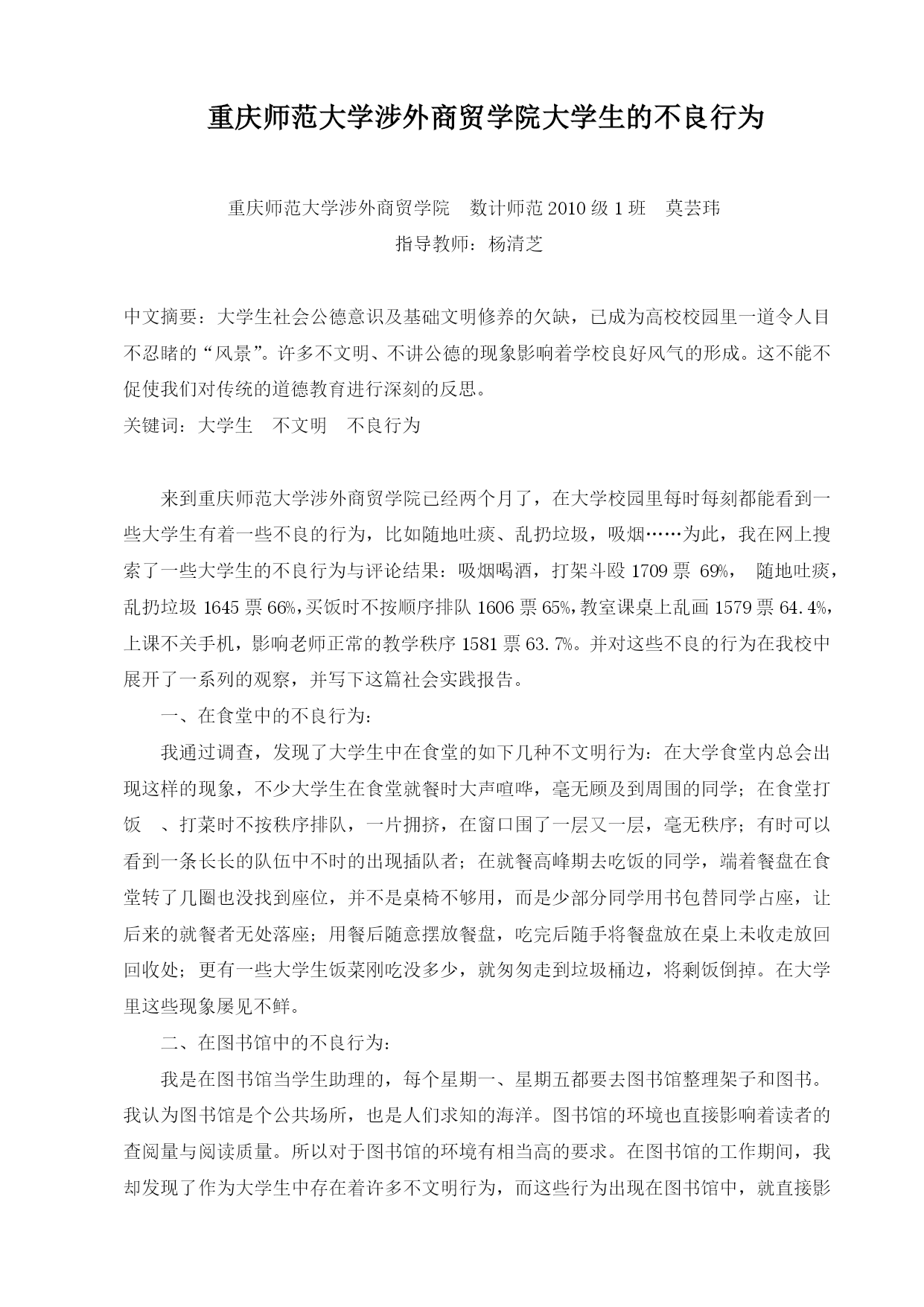 重庆师范大学涉外商贸学院大学生的不良行为

重庆师范大学涉外商贸学院　数计师范 2010 级 1 班　莫芸玮

指导教师：杨清芝

中文摘要：大学生社会公德意识及基础文明修养的欠缺，已成为高校校园里一道令人目不忍睹的“风景”。许多不文明、不讲公德的现象影响着学校良好风气的形成。这不能不促使我们对传统的道德教育进行深刻的反思。
关键词：大学生　不文明　不良行为

来到重庆师范大学涉外商贸学院已经两个月了，在大学校园里每时每刻都能看到一些大学生有着一些不良的行为，比如随地吐痰、乱扔垃圾，吸烟……为此，我在网上搜索了一些大学生的不良行为与评论结果：吸烟喝酒，打架斗殴 1709 票 69%， 随地吐痰，乱扔垃圾 1645 票 66%，买饭时不按顺序排队 1606 票 65%，教室课桌上乱画 1579 票 64.4%，上课不关手机，影响老师正常的教学秩序 1581 票 63.7%。并对这些不良的行为在我校中展开了一系列的观察，并写下这篇社会实践报告。

一、在食堂中的不良行为：

我通过调查，发现了大学生中在食堂的如下几种不文明行为：在大学食堂内总会出现这样的现象，不少大学生在食堂就餐时大声喧哗，毫无顾及到周围的同学；在食堂打饭　、打菜时不按秩序排队，一片拥挤，在窗口围了一层又一层，毫无秩序；有时可以看到一条长长的队伍中不时的出现插队者；在就餐高峰期去吃饭的同学，端着餐盘在食堂转了几圈也没找到座位，并不是桌椅不够用，而是少部分同学用书包替同学占座，让后来的就餐者无处落座；用餐后随意摆放餐盘，吃完后随手将餐盘放在桌上未收走放回回收处；更有一些大学生饭菜刚吃没多少，就匆匆走到垃圾桶边，将剩饭倒掉。在大学里这些现象屡见不鲜。

二、在图书馆中的不良行为：

我是在图书馆当学生助理的，每个星期一、星期五都要去图书馆整理架子和图书。我认为图书馆是个公共场所，也是人们求知的海洋。图书馆的环境也直接影响着读者的查阅量与阅读质量。所以对于图书馆的环境有相当高的要求。在图书馆的工作期间，我却发现了作为大学生中存在着许多不文明行为，而这些行为出现在图书馆中，就直接影